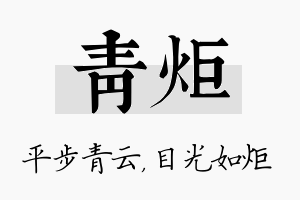 青炬

平步青云，目光如炬